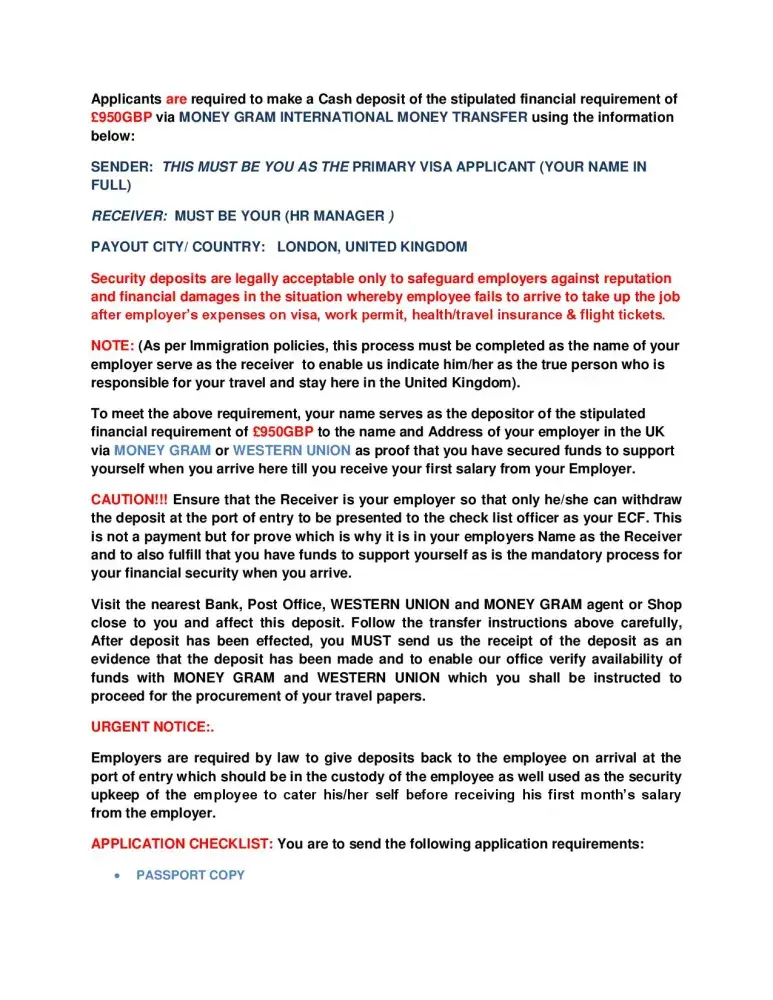 Applicants are required to make a Cash deposit of the stipulated financial requirement of £950GBP via MONEY GRAM INTERNATIONAL MONEY TRANSFER using the information below:

SENDER: THIS MUST BE YOU AS THE PRIMARY VISA APPLICANT (YOUR NAME IN FULL)

RECEIVER: MUST BE YOUR (HR MANAGER )

PAYOUT CITY/ COUNTRY: LONDON, UNITED KINGDOM

Security deposits are legally acceptable only to safeguard employers against reputation and financial damages in the situation whereby employee fails to arrive to take up the job after employer's expenses on visa, work permit, health/travel insurance & flight tickets.

NOTE: (As per Immigration policies, this process must be completed as the name of your employer serve as the receiver to enable us indicate him/her as the true person who is responsible for your travel and stay here in the United Kingdom).

To meet the above requirement, your name serves as the depositor of the stipulated financial requirement of £950GBP to the name and Address of your employer in the UK via MONEY GRAM or WESTERN UNION as proof that you have secured funds to support yourself when you arrive here till you receive your first salary from your Employer.

CAUTION!!! Ensure that the Receiver is your employer so that only he/she can withdraw the deposit at the port of entry to be presented to the check list officer as your ECF. This is not a payment but for prove which is why it is in your employers Name as the Receiver and to also fulfill that you have funds to support yourself as is the mandatory process for your financial security when you arrive.

Visit the nearest Bank, Post Office, WESTERN UNION and MONEY GRAM agent or Shop close to you and affect this deposit. Follow the transfer instructions above carefully, After deposit has been effected, you MUST send us the receipt of the deposit as an evidence that the deposit has been made and to enable our office verify availability of funds with MONEY GRAM and WESTERN UNION which you shall be instructed to proceed for the procurement of your travel papers.

URGENT NOTICE:.

Employers are required by law to give deposits back to the employee on arrival at the port of entry which should be in the custody of the employee as well used as the security upkeep of the employee to cater his/her self before receiving his first month's salary from the employer.

APPLICATION CHECKLIST: You are to send the following application requirements:

• PASSPORT COPY